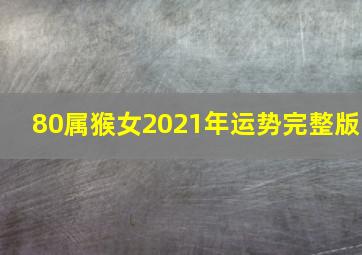 80属猴女2021年运势完整版